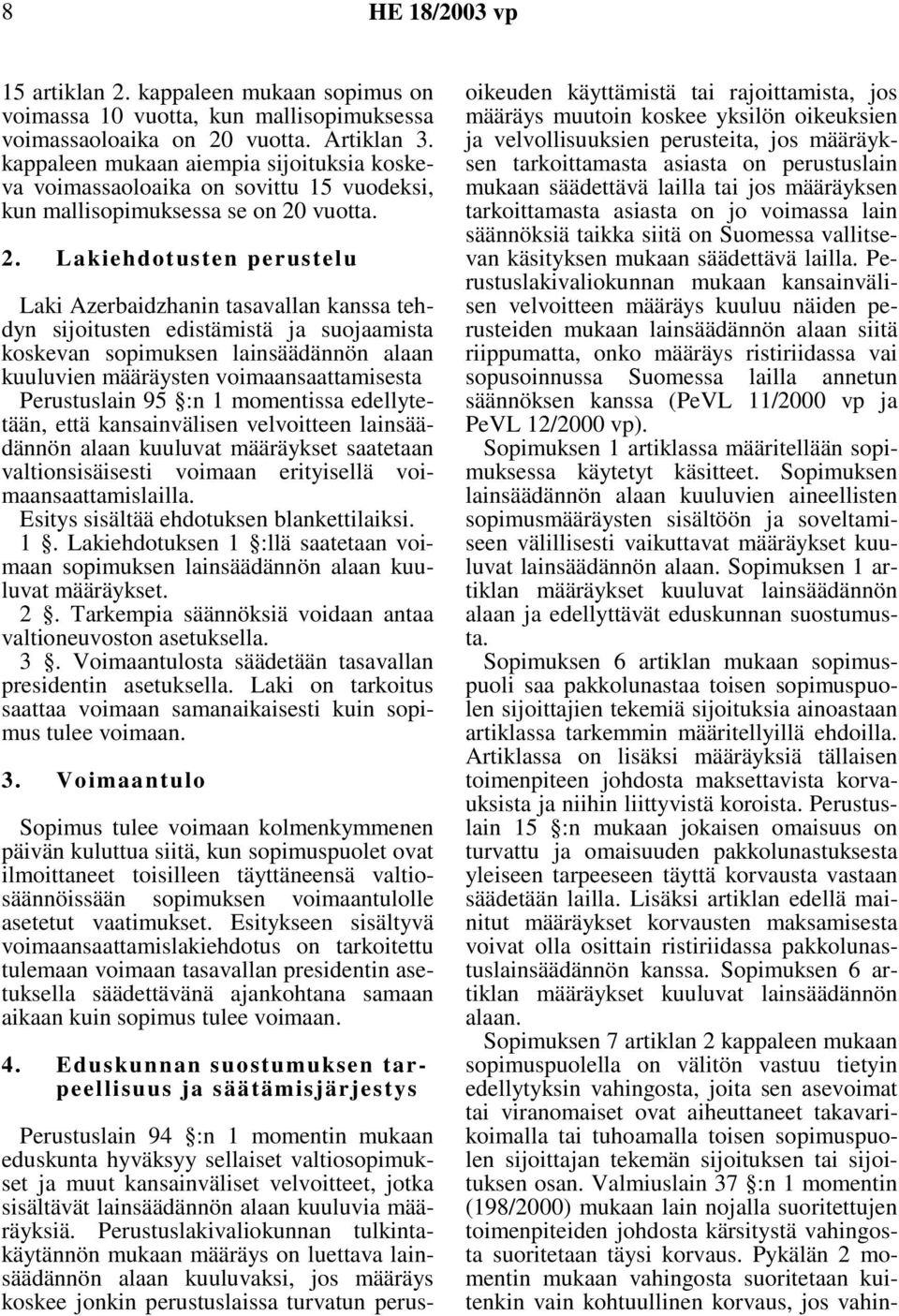 8 HE 18/2003 vp

15 artiklan 2. kappaleen mukaan sopimus on voimassa 10 vuotta, kun mallisopimuksessa voimassaoloaika on 20 vuotta. Artiklan 3. kappaleen mukaan aiempia sijoituksia koskeva voimassaoloaika on sovittu 15 vuodeksi, kun mallisopimuksessa se on 20 vuotta.

2. Lakiehdotusten perustelu

Laki Azerbaidzhanin tasavallan kanssa tehdyn sijoitusten edistämistä ja suojaamista koskevan sopimuksen lainsäädännön alaan kuuluvien määräysten voimaansaattamisesta Perustuslain 95 §:n 1 momentissa edellytetään, että kansainvälisen velvoitteen lainsäädännön alaan kuuluvat määräykset saatetaan valtionsisäisesti voimaan erityisellä voimaansaattamislailla.
Esitys sisältää ehdotuksen blankettilaiksi.
1 §. Lakiehdotuksen 1 §:llä saatetaan voimaan sopimuksen lainsäädännön alaan kuuluvat määräykset.
2 §. Tarkempia säännöksiä voidaan antaa valtioneuvoston asetuksella.
3 §. Voimaantulosta säädetään tasavallan presidentin asetuksella. Laki on tarkoitus saattaa voimaan samanaikaisesti kuin sopimus tulee voimaan.

3. Voimaantulo

Sopimus tulee voimaan kolmenkymmenen päivän kuluttua siitä, kun sopimuspuolet ovat ilmoittaneet toisilleen täyttäneensä valtiosäännöissään sopimuksen voimaantulolle asetetut vaatimukset. Esitykseen sisältyvä voimaansaattamislakiehdotus on tarkoitettu tulemaan voimaan tasavallan presidentin asetuksella säädettävänä ajankohtana samaan aikaan kuin sopimus tulee voimaan.

4. Eduskunnan suostumuksen tarpeellisuus ja säätämisjärjestys

Perustuslain 94 §:n 1 momentin mukaan eduskunta hyväksyy sellaiset valtiosopimukset ja muut kansainväliset velvoitteet, jotka sisältävät lainsäädännön alaan kuuluvia määräyksiä. Perustuslakivaliokunnan tulkintakäytännön mukaan määräys on luettava lainsäädännön alaan kuuluvaksi, jos määräys koskee jonkin perustuslaissa turvatun perusoikeuden käyttämistä tai rajoittamista, jos määräys muutoin koskee yksilön oikeuksien ja velvollisuuksien perusteita, jos määräyksen tarkoittamasta asiasta on perustuslain mukaan säädettävä lailla tai jos määräyksen tarkoittamasta asiasta on jo voimassa lain säännöksiä taikka siitä on Suomessa vallitsevan käsityksen mukaan säädettävä lailla. Perustuslakivaliokunnan mukaan kansainvälisen velvoitteen määräys kuuluu näiden perusteiden mukaan lainsäädännön alaan siitä riippumatta, onko määräys ristiriidassa vai sopusoinnussa Suomessa lailla annetun säännöksen kanssa (PeVL 11/2000 vp ja PeVL 12/2000 vp).
Sopimuksen 1 artiklassa määritellään sopimuksessa käytetyt käsitteet. Sopimuksen lainsäädännön alaan kuuluvien aineellisten sopimusmääräysten sisältöön ja soveltamiseen välillisesti vaikuttavat määräykset kuuluvat lainsäädännön alaan. Sopimuksen 1 artiklan määräykset kuuluvat lainsäädännön alaan ja edellyttävät eduskunnan suostumusta.
Sopimuksen 6 artiklan mukaan sopimuspuoli saa pakkolunastaa toisen sopimuspuolen sijoittajien tekemiä sijoituksia ainoastaan artiklassa tarkemmin määritellyillä ehdoilla. Artiklassa on lisäksi määräyksiä tällaisen toimenpiteen johdosta maksettavista korvauksista ja niihin liittyvistä koroista. Perustuslain 15 §:n mukaan jokaisen omaisuus on turvattu ja omaisuuden pakkolunastuksesta yleiseen tarpeeseen täyttä korvausta vastaan säädetään lailla. Lisäksi artiklan edellä mainitut määräykset korvausten maksamisesta voivat olla osittain ristiriidassa pakkolunastuslainsäädännön kanssa. Sopimuksen 6 artiklan määräykset kuuluvat lainsäädännön alaan.
Sopimuksen 7 artiklan 2 kappaleen mukaan sopimuspuolella on välitön vastuu tietyin edellytyksin vahingosta, joita sen asevoimat tai viranomaiset ovat aiheuttaneet takavarikoimalla tai tuhoamalla toisen sopimuspuolen sijoittajan tekemän sijoituksen tai sijoituksen osan. Valmiuslain 37 §:n 1 momentin (198/2000) mukaan lain nojalla suoritettujen toimenpiteiden johdosta kärsitystä vahingosta suoritetaan täysi korvaus. Pykälän 2 momentin mukaan vahingosta suoritetaan kuitenkin vain kohtuullinen korvaus, jos vahin-